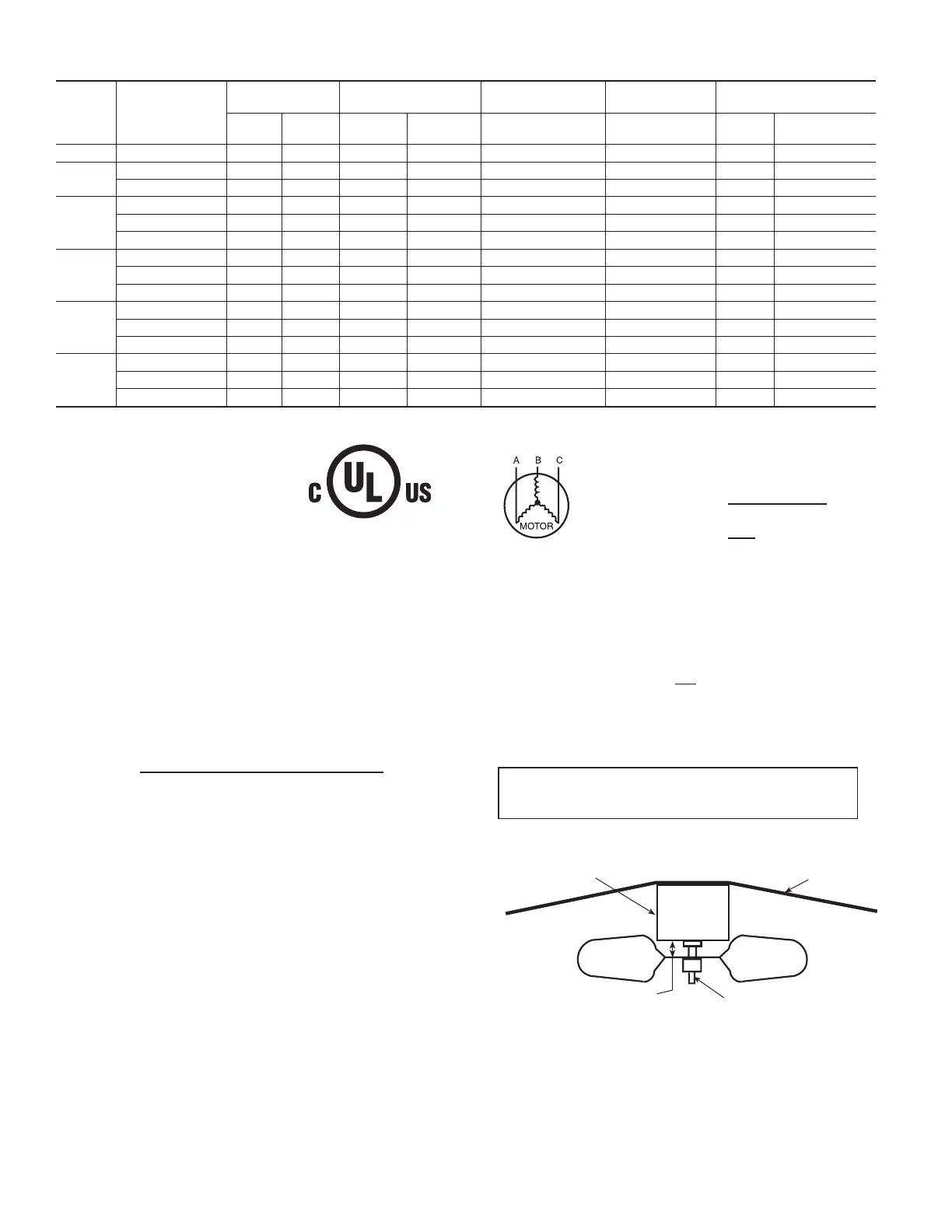 C UL US

A B C

MOTOR